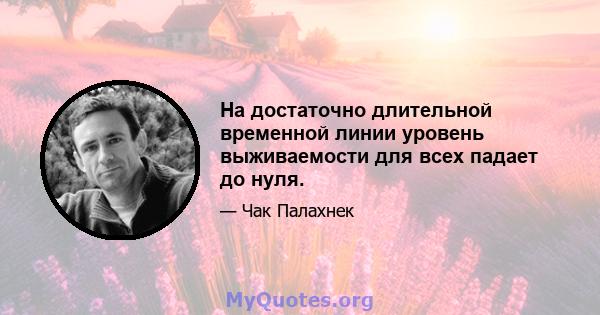 На достаточно длительной временной линии уровень выживаемости для всех падает до нуля.

— Чак Палахнек

MyQuotes.org